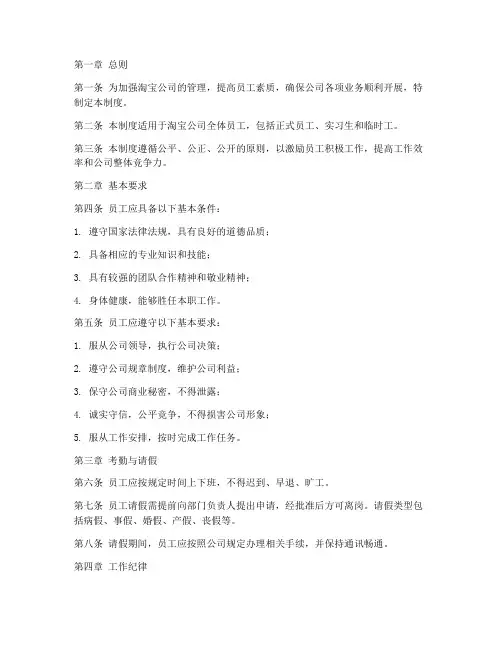 第一章 总则

第一条 为加强淘宝公司的管理，提高员工素质，确保公司各项业务顺利开展，特制定本制度。

第二条 本制度适用于淘宝公司全体员工，包括正式员工、实习生和临时工。

第三条 本制度遵循公平、公正、公开的原则，以激励员工积极工作，提高工作效率和公司整体竞争力。

第二章 基本要求

第四条 员工应具备以下基本条件：

1. 遵守国家法律法规，具有良好的道德品质；

2. 具备相应的专业知识和技能；

3. 具有较强的团队合作精神和敬业精神；

4. 身体健康，能够胜任本职工作。

第五条 员工应遵守以下基本要求：

1. 服从公司领导，执行公司决策；

2. 遵守公司规章制度，维护公司利益；

3. 保守公司商业秘密，不得泄露；

4. 诚实守信，公平竞争，不得损害公司形象；

5. 服从工作安排，按时完成工作任务。

第三章 考勤与请假

第六条 员工应按规定时间上下班，不得迟到、早退、旷工。

第七条 员工请假需提前向部门负责人提出申请，经批准后方可离岗。请假类型包括病假、事假、婚假、产假、丧假等。

第八条 请假期间，员工应按照公司规定办理相关手续，并保持通讯畅通。

第四章 工作纪律